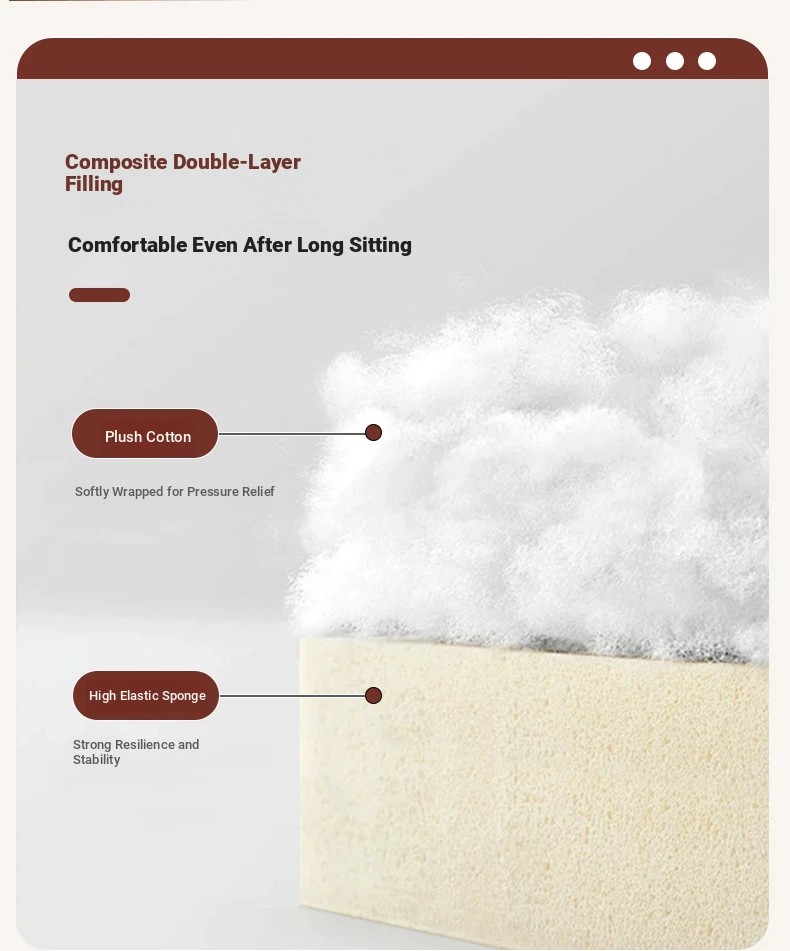 Composite Double-Layer Filling

Comfortable Even After Long Sitting

Plush Cotton

Softly Wrapped for Pressure Relief

High Elastic Sponge

Strong Resilience and Stability